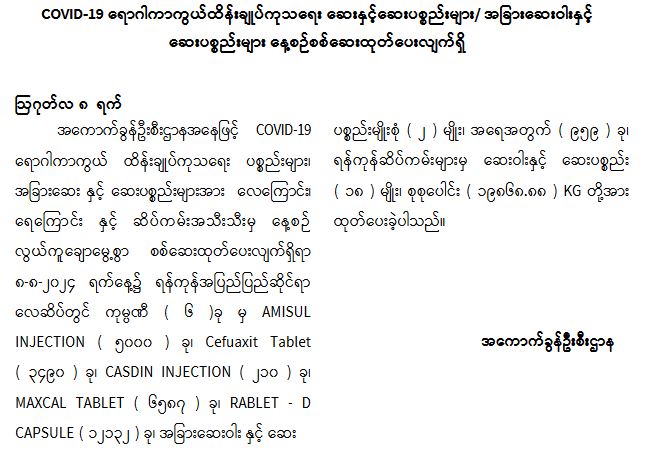 COVID-19 ရောဂါကာကွယ်ထိန်းချုပ်ကုသရေး ဆေးနှင့်ဆေးပစ္စည်းများ/ အခြားဆေးဝါးနှင့် ဆေးပစ္စည်းများ နေ့စဉ်စစ်ဆေးထုတ်ပေးလျက်ရှိ

ဩဂုတ်လ ၈ ရက်

အကောက်ခွန်ဦးစီးဌာနအနေဖြင့် COVID-19 ရောဂါကာကွယ် ထိန်းချုပ်ကုသရေး ပစ္စည်းများ၊ အခြားဆေး နှင့် ဆေးပစ္စည်းများအား လေကြောင်း၊ ရေကြောင်း နှင့် ဆိပ်ကမ်းအသီးသီးမှ နေ့စဉ် လွယ်ကူချောမွေ့စွာ စစ်ဆေးထုတ်ပေးလျက်ရှိရာ ၈-၈-၂၀၂၄ ရက်နေ့၌ ရန်ကုန်အပြည်ပြည်ဆိုင်ရာ လေဆိပ်တွင် ကုမ္ပဏီ ( ၆ )ခု မှ AMISUL INJECTION ( ၅၀၀၀ ) ခု၊ Cefuaxit Tablet ( ၃၄၉၀ ) ခု၊ CASDIN INJECTION ( ၂၁၀ ) ခု၊ MAXCAL TABLET ( ၆၅၈၇ ) ခု၊ RABLET - D CAPSULE ( ၁၂၁၃၂ ) ခု၊ အခြားဆေးဝါး နှင့် ဆေး ပစ္စည်းမျိုးစုံ ( ၂ ) မျိုး၊ အရေအတွက် ( ၉၅၉ ) ခု၊ ရန်ကုန်ဆိပ်ကမ်းများမှ ဆေးဝါးနှင့် ဆေးပစ္စည်း ( ၁၈ ) မျိုး၊ စုစုပေါင်း ( ၁၉၈၆၈.၈၈ ) KG တို့အား ထုတ်ပေးခဲ့ပါသည်။

အကောက်ခွန်ဦးစီးဌာန